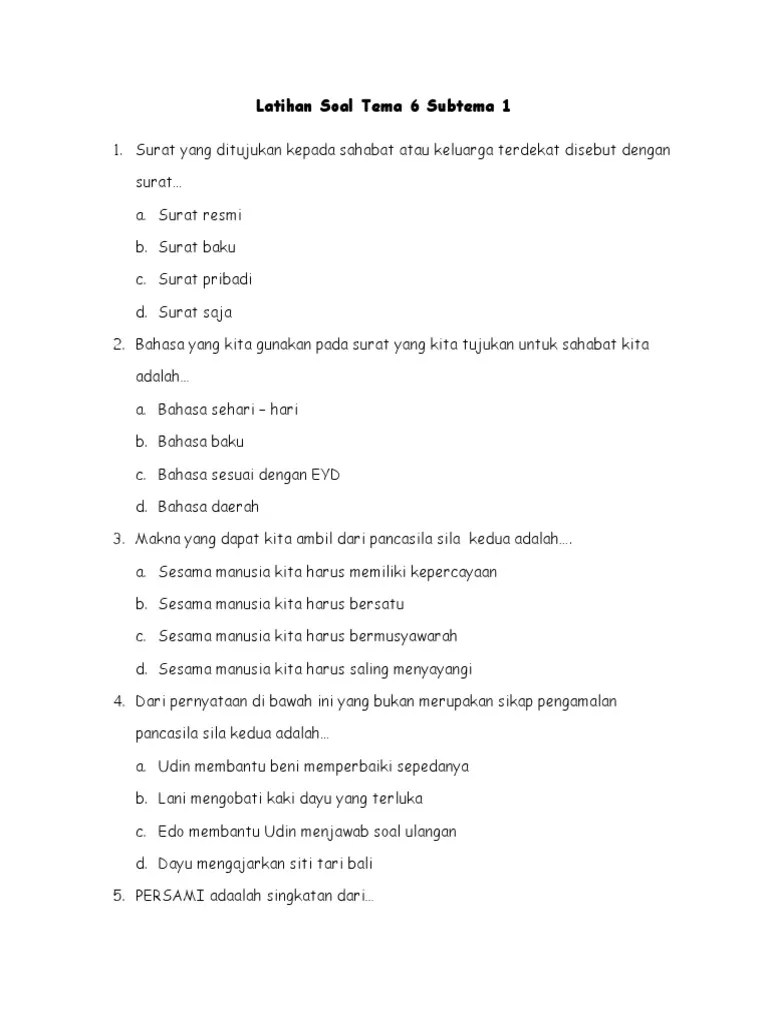 Latihan Soal Tema 6 Subtema 1

1. Surat yang ditujukan kepada sahabat atau keluarga terdekat disebut dengan surat…
a. Surat resmi
b. Surat baku
c. Surat pribadi
d. Surat saja

2. Bahasa yang kita gunakan pada surat yang kita tujukan untuk sahabat kita adalah…
a. Bahasa sehari – hari
b. Bahasa baku
c. Bahasa sesuai dengan EYD
d. Bahasa daerah

3. Makna yang dapat kita ambil dari pancasila sila kedua adalah….
a. Sesama manusia kita harus memiliki kepercayaan
b. Sesama manusia kita harus bersatu
c. Sesama manusia kita harus bermusyawarah
d. Sesama manusia kita harus saling menyayangi

4. Dari pernyataan di bawah ini yang bukan merupakan sikap pengamalan pancasila sila kedua adalah…
a. Udin membantu beni memperbaiki sepedanya
b. Lani mengobati kaki dayu yang terluka
c. Edo membantu Udin menjawab soal ulangan
d. Dayu mengajarkan siti tari bali

5. PERSAMI adaalah singkatan dari…